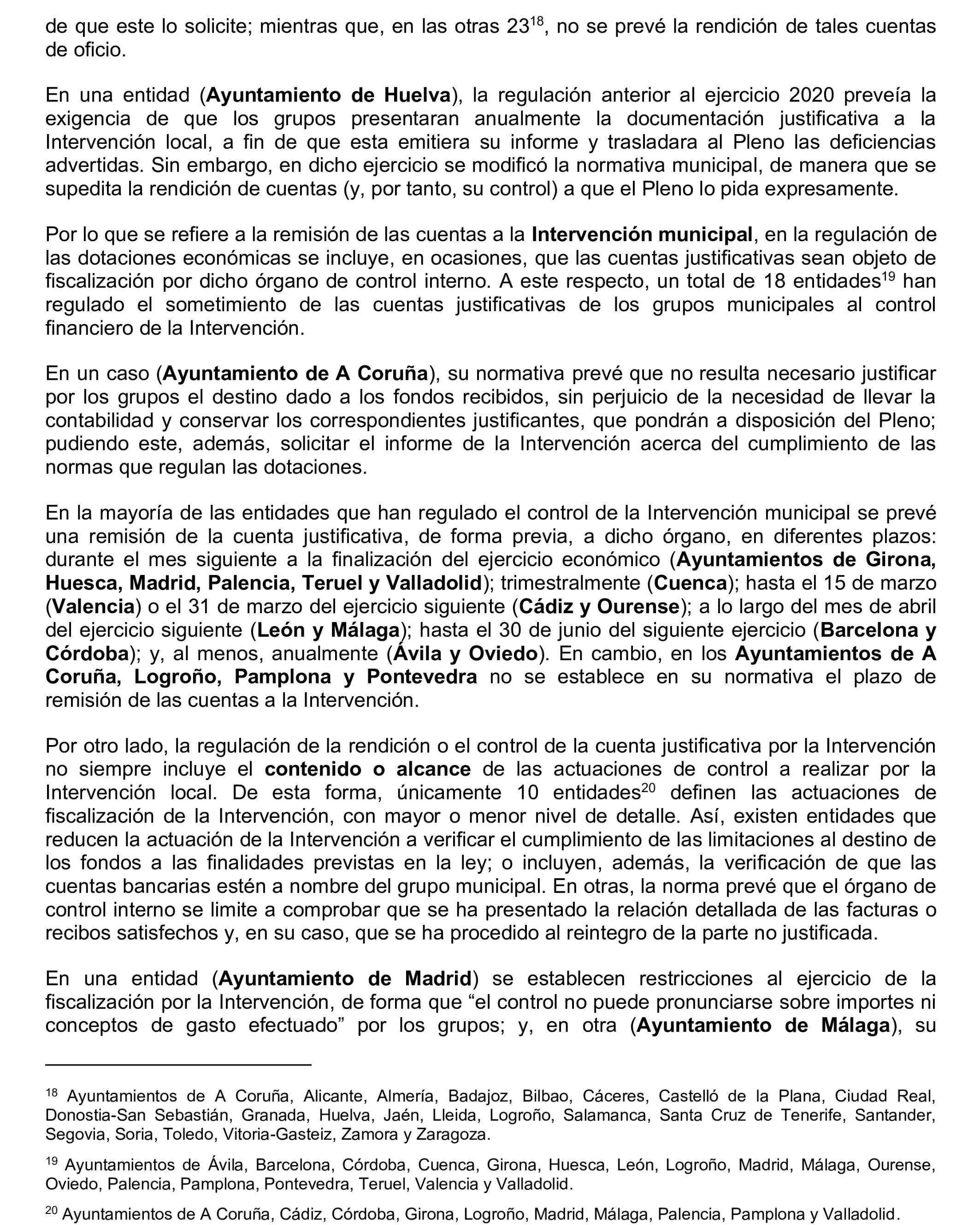 de que este lo solicite; mientras que, en las otras 23$^{18}$, no se prevé la rendición de tales cuentas de oficio.

En una entidad (Ayuntamiento de Huelva), la regulación anterior al ejercicio 2020 preveía la exigencia de que los grupos presentaran anualmente la documentación justificativa a la Intervención local, a fin de que esta emitiera su informe y trasladara al Pleno las deficiencias advertidas. Sin embargo, en dicho ejercicio se modificó la normativa municipal, de manera que se supedita la rendición de cuentas (y, por tanto, su control) a que el Pleno lo pida expresamente.

Por lo que se refiere a la remisión de las cuentas a la Intervención municipal, en la regulación de las dotaciones económicas se incluye, en ocasiones, que las cuentas justificativas sean objeto de fiscalización por dicho órgano de control interno. A este respecto, un total de 18 entidades$^{19}$ han regulado el sometimiento de las cuentas justificativas de los grupos municipales al control financiero de la Intervención.

En un caso (Ayuntamiento de A Coruña), su normativa prevé que no resulta necesario justificar por los grupos el destino dado a los fondos recibidos, sin perjuicio de la necesidad de llevar la contabilidad y conservar los correspondientes justificantes, que pondrán a disposición del Pleno; pudiendo este, además, solicitar el informe de la Intervención acerca del cumplimiento de las normas que regulan las dotaciones.

En la mayoría de las entidades que han regulado el control de la Intervención municipal se prevé una remisión de la cuenta justificativa, de forma previa, a dicho órgano, en diferentes plazos: durante el mes siguiente a la finalización del ejercicio económico (Ayuntamientos de Girona, Huesca, Madrid, Palencia, Teruel y Valladolid); trimestralmente (Cuenca); hasta el 15 de marzo (Valencia) o el 31 de marzo del ejercicio siguiente (Cádiz y Ourense); a lo largo del mes de abril del ejercicio siguiente (León y Málaga); hasta el 30 de junio del siguiente ejercicio (Barcelona y Córdoba); y, al menos, anualmente (Ávila y Oviedo). En cambio, en los Ayuntamientos de A Coruña, Logroño, Pamplona y Pontevedra no se establece en su normativa el plazo de remisión de las cuentas a la Intervención.

Por otro lado, la regulación de la rendición o el control de la cuenta justificativa por la Intervención no siempre incluye el contenido o alcance de las actuaciones de control a realizar por la Intervención local. De esta forma, únicamente 10 entidades$^{20}$ definen las actuaciones de fiscalización de la Intervención, con mayor o menor nivel de detalle. Así, existen entidades que reducen la actuación de la Intervención a verificar el cumplimiento de las limitaciones al destino de los fondos a las finalidades previstas en la ley; o incluyen, además, la verificación de que las cuentas bancarias estén a nombre del grupo municipal. En otras, la norma prevé que el órgano de control interno se limite a comprobar que se ha presentado la relación detallada de las facturas o recibos satisfechos y, en su caso, que se ha procedido al reintegro de la parte no justificada.

En una entidad (Ayuntamiento de Madrid) se establecen restricciones al ejercicio de la fiscalización por la Intervención, de forma que “el control no puede pronunciarse sobre importes ni conceptos de gasto efectuado” por los grupos; y, en otra (Ayuntamiento de Málaga), su

$^{18}$ Ayuntamientos de A Coruña, Alicante, Almería, Badajoz, Bilbao, Cáceres, Castelló de la Plana, Ciudad Real, Donostia-San Sebastián, Granada, Huelva, Jaén, Lleida, Logroño, Salamanca, Santa Cruz de Tenerife, Santander, Segovia, Soria, Toledo, Vitoria-Gasteiz, Zamora y Zaragoza.

$^{19}$ Ayuntamientos de Ávila, Barcelona, Córdoba, Cuenca, Girona, Huesca, León, Logroño, Madrid, Málaga, Ourense, Oviedo, Palencia, Pamplona, Pontevedra, Teruel, Valencia y Valladolid.

$^{20}$ Ayuntamientos de A Coruña, Cádiz, Córdoba, Girona, Logroño, Madrid, Málaga, Palencia, Pamplona y Valladolid.